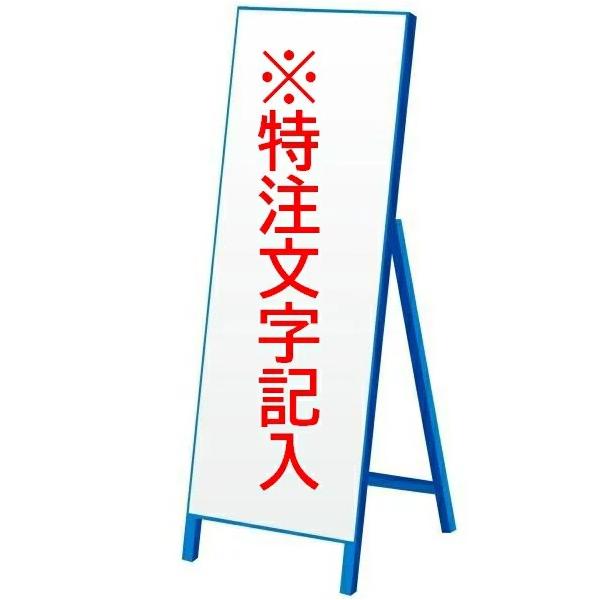 ※特注文字記入